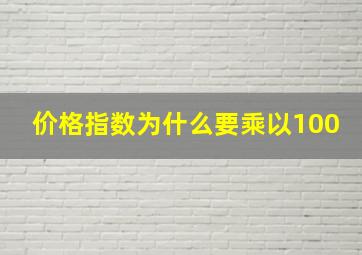 价格指数为什么要乘以100